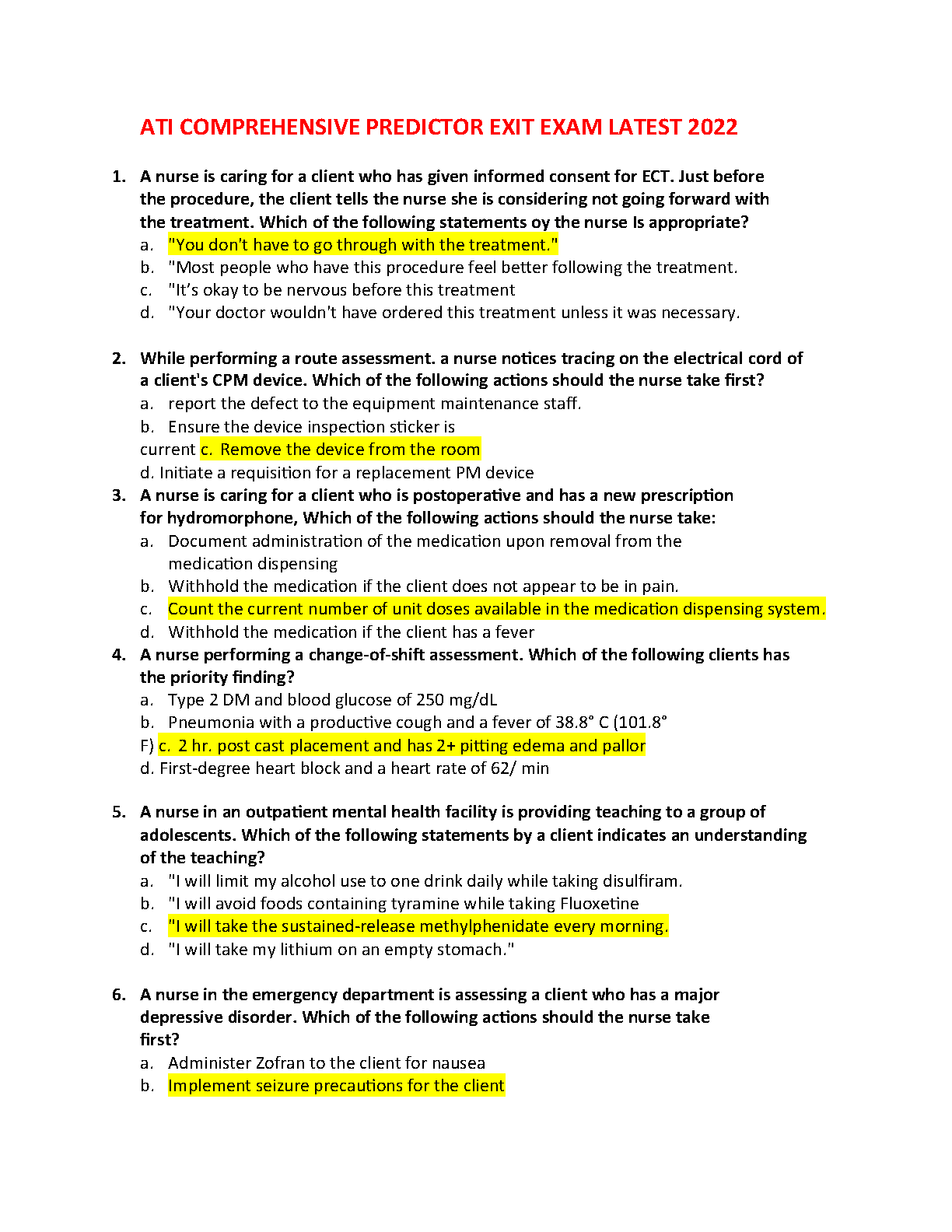 ATI COMPREHENSIVE PREDICTOR EXIT EXAM LATEST 2022

1. A nurse is caring for a client who has given informed consent for ECT. Just before the procedure, the client tells the nurse she is considering not going forward with the treatment. Which of the following statements oy the nurse Is appropriate?
a. "You don't have to go through with the treatment."
b. "Most people who have this procedure feel better following the treatment.
c. "It's okay to be nervous before this treatment
d. "Your doctor wouldn't have ordered this treatment unless it was necessary.

2. While performing a route assessment. a nurse notices tracing on the electrical cord of a client's CPM device. Which of the following actions should the nurse take first?
a. report the defect to the equipment maintenance staff.
b. Ensure the device inspection sticker is current c. Remove the device from the room
d. Initiate a requisition for a replacement PM device

3. A nurse is caring for a client who is postoperative and has a new prescription for hydromorphone, Which of the following actions should the nurse take:
a. Document administration of the medication upon removal from the medication dispensing
b. Withhold the medication if the client does not appear to be in pain.
c. Count the current number of unit doses available in the medication dispensing system.
d. Withhold the medication if the client has a fever

4. A nurse performing a change-of-shift assessment. Which of the following clients has the priority finding?
a. Type 2 DM and blood glucose of 250 mg/dL
b. Pneumonia with a productive cough and a fever of 38.8° C (101.8° F) c. 2 hr. post cast placement and has 2+ pitting edema and pallor
d. First-degree heart block and a heart rate of 62/ min

5. A nurse in an outpatient mental health facility is providing teaching to a group of adolescents. Which of the following statements by a client indicates an understanding of the teaching?
a. "I will limit my alcohol use to one drink daily while taking disulfiram.
b. "I will avoid foods containing tyramine while taking Fluoxetine
c. "I will take the sustained-release methylphenidate every morning.
d. "I will take my lithium on an empty stomach."

6. A nurse in the emergency department is assessing a client who has a major depressive disorder. Which of the following actions should the nurse take first?
a. Administer Zofran to the client for nausea
b. Implement seizure precautions for the client